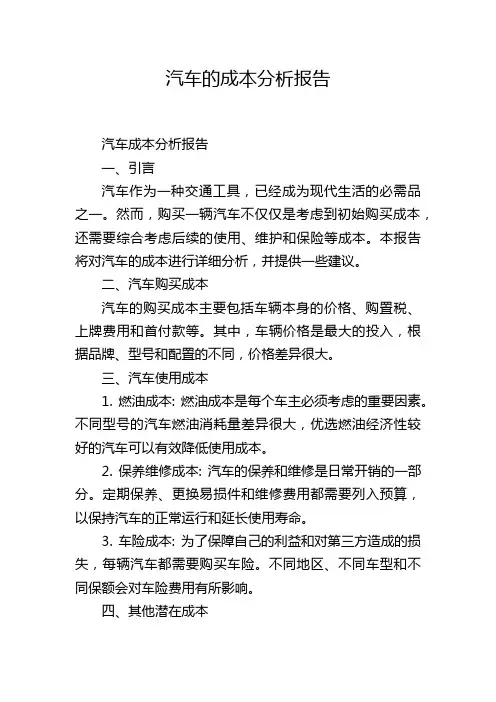 汽车的成本分析报告

汽车成本分析报告

一、引言

汽车作为一种交通工具，已经成为现代生活的必需品之一。然而，购买一辆汽车不仅仅是考虑到初始购买成本，还需要综合考虑后续的使用、维护和保险等成本。本报告将对汽车的成本进行详细分析，并提供一些建议。

二、汽车购买成本

汽车的购买成本主要包括车辆本身的价格、购置税、上牌费用和首付款等。其中，车辆价格是最大的投入，根据品牌、型号和配置的不同，价格差异很大。

三、汽车使用成本

1. 燃油成本: 燃油成本是每个车主必须考虑的重要因素。不同型号的汽车燃油消耗量差异很大，优选燃油经济性较好的汽车可以有效降低使用成本。

2. 保养维修成本: 汽车的保养和维修是日常开销的一部分。定期保养、更换易损件和维修费用都需要列入预算，以保持汽车的正常运行和延长使用寿命。

3. 车险成本: 为了保障自己的利益和对第三方造成的损失，每辆汽车都需要购买车险。不同地区、不同车型和不同保额会对车险费用有所影响。

四、其他潜在成本